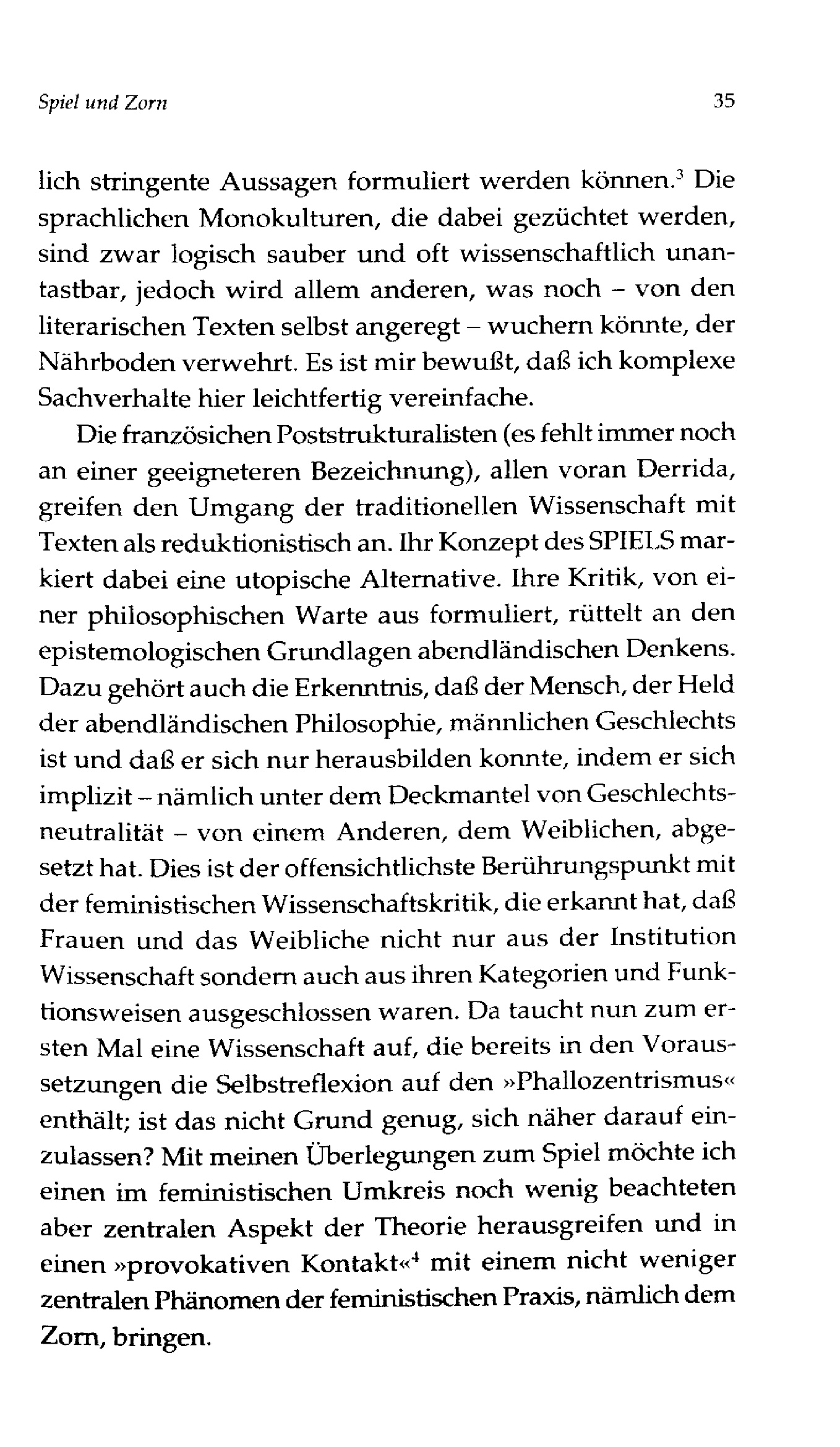 Spiel und Zorn

35

lich stringente Aussagen formuliert werden können.$^3$ Die sprachlichen Monokulturen, die dabei gezüchtet werden, sind zwar logisch sauber und oft wissenschaftlich unantastbar, jedoch wird allem anderen, was noch – von den literarischen Texten selbst angeregt – wuchern könnte, der Nährboden verwehrt. Es ist mir bewußt, daß ich komplexe Sachverhalte hier leichtfertig vereinfache.

Die französichen Poststrukturalisten (es fehlt immer noch an einer geeigneteren Bezeichnung), allen voran Derrida, greifen den Umgang der traditionellen Wissenschaft mit Texten als reduktionistisch an. Ihr Konzept des SPIELS markiert dabei eine utopische Alternative. Ihre Kritik, von einer philosophischen Warte aus formuliert, rüttelt an den epistemologischen Grundlagen abendländischen Denkens. Dazu gehört auch die Erkenntnis, daß der Mensch, der Held der abendländischen Philosophie, männlichen Geschlechts ist und daß er sich nur herausbilden konnte, indem er sich implizit – nämlich unter dem Deckmantel von Geschlechtsneutralität – von einem Anderen, dem Weiblichen, abgesetzt hat. Dies ist der offensichtlichste Berührungspunkt mit der feministischen Wissenschaftskritik, die erkannt hat, daß Frauen und das Weibliche nicht nur aus der Institution Wissenschaft sondern auch aus ihren Kategorien und Funktionsweisen ausgeschlossen waren. Da taucht nun zum ersten Mal eine Wissenschaft auf, die bereits in den Voraussetzungen die Selbstreflexion auf den »Phallozentrismus« enthält; ist das nicht Grund genug, sich näher darauf einzulassen? Mit meinen Überlegungen zum Spiel möchte ich einen im feministischen Umkreis noch wenig beachteten aber zentralen Aspekt der Theorie herausgreifen und in einen »provokativen Kontakt«$^4$ mit einem nicht weniger zentralen Phänomen der feministischen Praxis, nämlich dem Zorn, bringen.